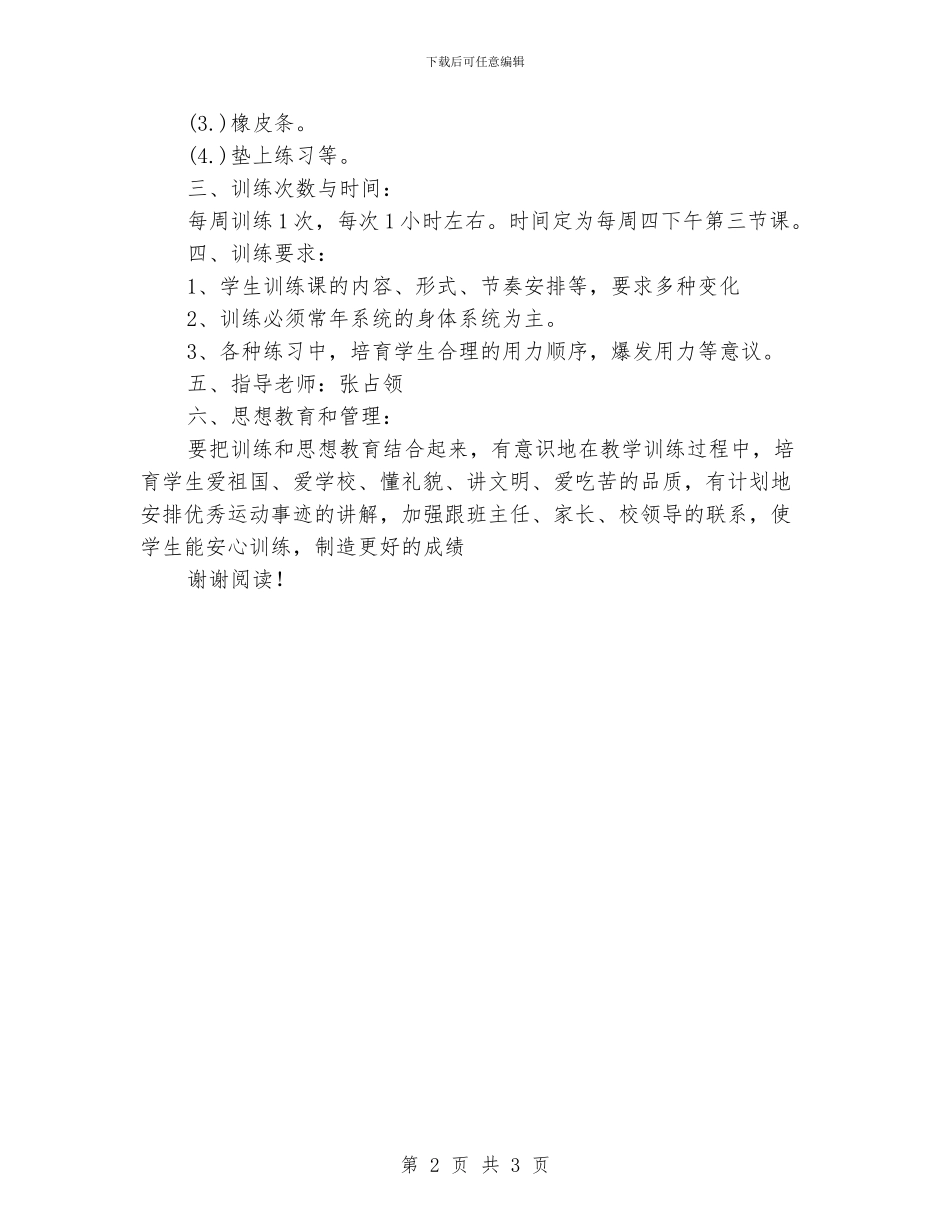 下载后可任意编辑

(3.)橡皮条。

(4.)垫上练习等。

三、训练次数与时间：

每周训练1次，每次1小时左右。时间定为每周四下午第三节课。

四、训练要求：

1、学生训练课的内容、形式、节奏安排等，要求多种变化

2、训练必须常年系统的身体系统为主。

3、各种练习中，培育学生合理的用力顺序，爆发用力等意议。

五、指导老师：张占领

六、思想教育和管理：

要把训练和思想教育结合起来，有意识地在教学训练过程中，培育学生爱祖国、爱学校、懂礼貌、讲文明、爱吃苦的品质，有计划地安排优秀运动事迹的讲解，加强跟班主任、家长、校领导的联系，使学生能安心训练，制造更好的成绩

谢谢阅读！

第 2 页 共 3 页